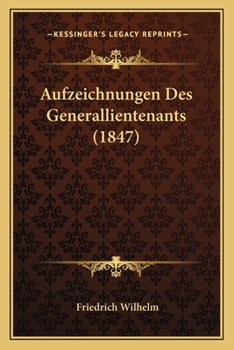 —KESSINGER'S LEGACY REPRINTS—

Aufzeichnungen Des Generallientenants (1847)

Friedrich Wilhelm